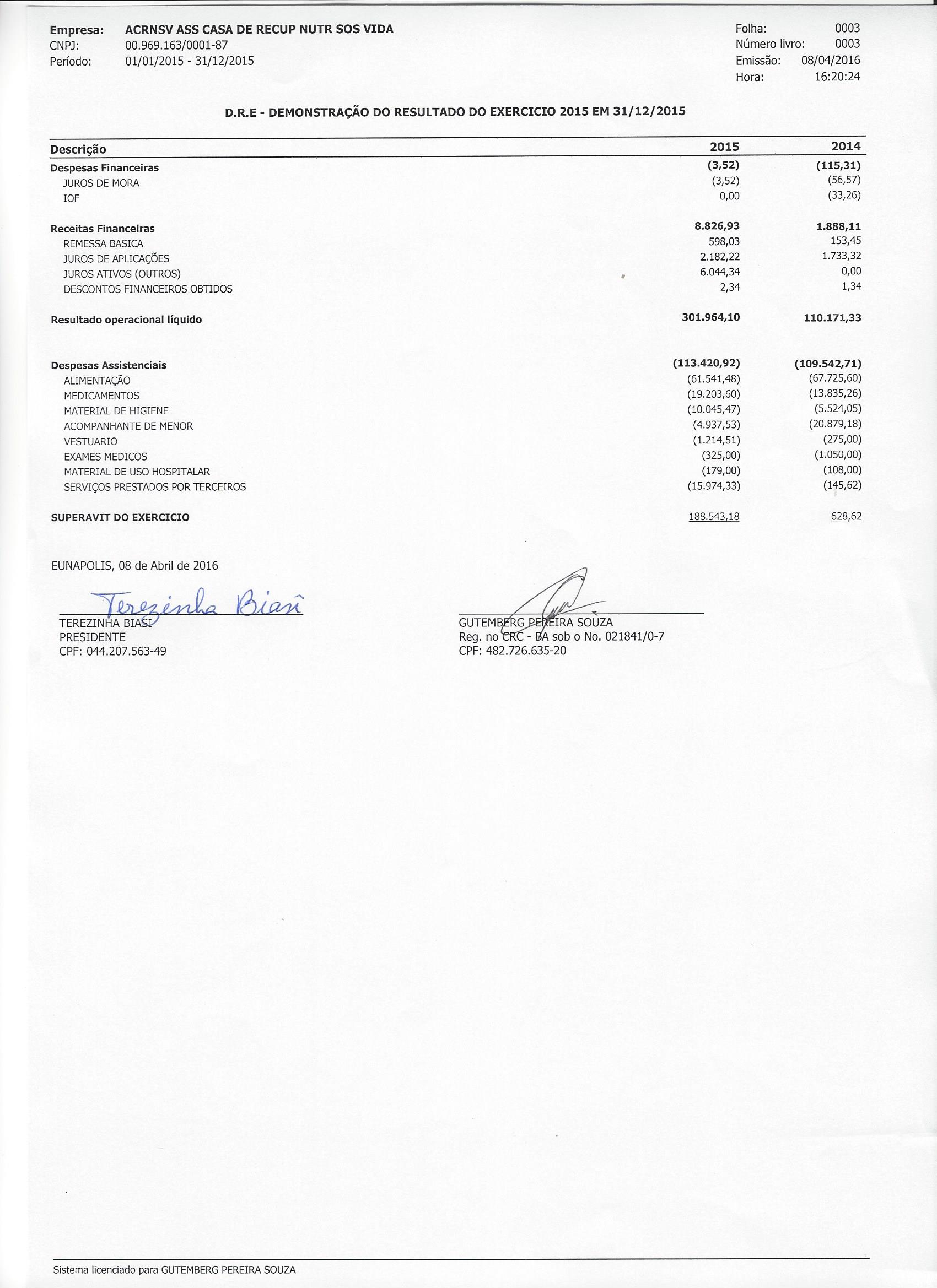 Empresa: ACRNSV ASS CASA DE RECUP NUTR SOS VIDA
CNPJ: 00.969.163/0001-87
Período: 01/01/2015 - 31/12/2015

Folha: 0003
Número livro: 0003
Emissão: 08/04/2016
Hora: 16:20:24

D.R.E - DEMONSTRAÇÃO DO RESULTADO DO EXERCICIO 2015 EM 31/12/2015

| Descrição | 2015 | 2014 |
|---|---|---|
| Despesas Financeiras | (3,52) | (115,31) |
| JUROS DE MORA | (3,52) | (56,57) |
| IOF | 0,00 | (33,26) |
| Receitas Financeiras | 8.826,93 | 1.888,11 |
| REMESSA BASICA | 598,03 | 153,45 |
| JUROS DE APLICAÇÕES | 2.182,22 | 1.733,32 |
| JUROS ATIVOS (OUTROS) | 6.044,34 | 0,00 |
| DESCONTOS FINANCEIROS OBTIDOS | 2,34 | 1,34 |
| Resultado operacional líquido | 301.964,10 | 110.171,33 |
| Despesas Assistenciais | (113.420,92) | (109.542,71) |
| ALIMENTAÇÃO | (61.541,48) | (67.725,60) |
| MEDICAMENTOS | (19.203,60) | (13.835,26) |
| MATERIAL DE HIGIENE | (10.045,47) | (5.524,05) |
| ACOMPANHANTE DE MENOR | (4.937,53) | (20.879,18) |
| VESTUARIO | (1.214,51) | (275,00) |
| EXAMES MEDICOS | (325,00) | (1.050,00) |
| MATERIAL DE USO HOSPITALAR | (179,00) | (108,00) |
| SERVIÇOS PRESTADOS POR TERCEIROS | (15.974,33) | (145,62) |
| SUPERAVIT DO EXERCICIO | 188.543,18 | 628,62 |

EUNAPOLIS, 08 de Abril de 2016

Terezinha Biasi
TEREZINHA BIASI
PRESIDENTE
CPF: 044.207.563-49

GUTEMBERG PEREIRA SOUZA
Reg. no CRC - BA sob o No. 021841/0-7
CPF: 482.726.635-20

Sistema licenciado para GUTEMBERG PEREIRA SOUZA